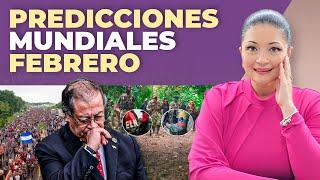 PREDICCIONES
MUNDIALES
FEBRERO

ELN